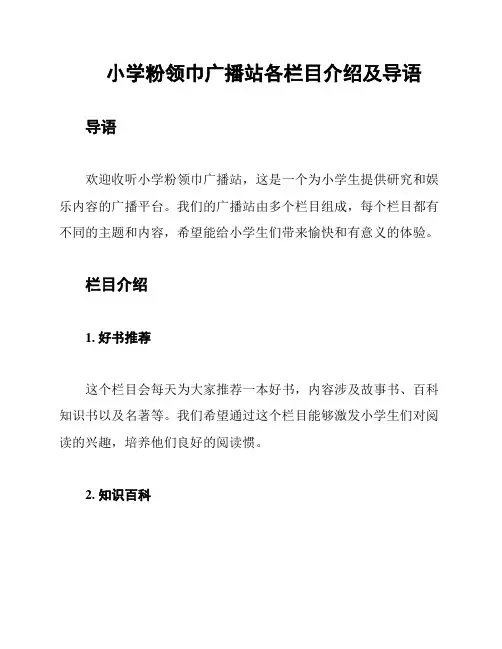 小学粉领巾广播站各栏目介绍及导语

导语

欢迎收听小学粉领巾广播站，这是一个为小学生提供研究和娱乐内容的广播平台。我们的广播站由多个栏目组成，每个栏目都有不同的主题和内容，希望能给小学生们带来愉快和有意义的体验。

栏目介绍

1. 好书推荐

这个栏目会每天为大家推荐一本好书，内容涉及故事书、百科知识书以及名著等。我们希望通过这个栏目能够激发小学生们对阅读的兴趣，培养他们良好的阅读惯。

2. 知识百科